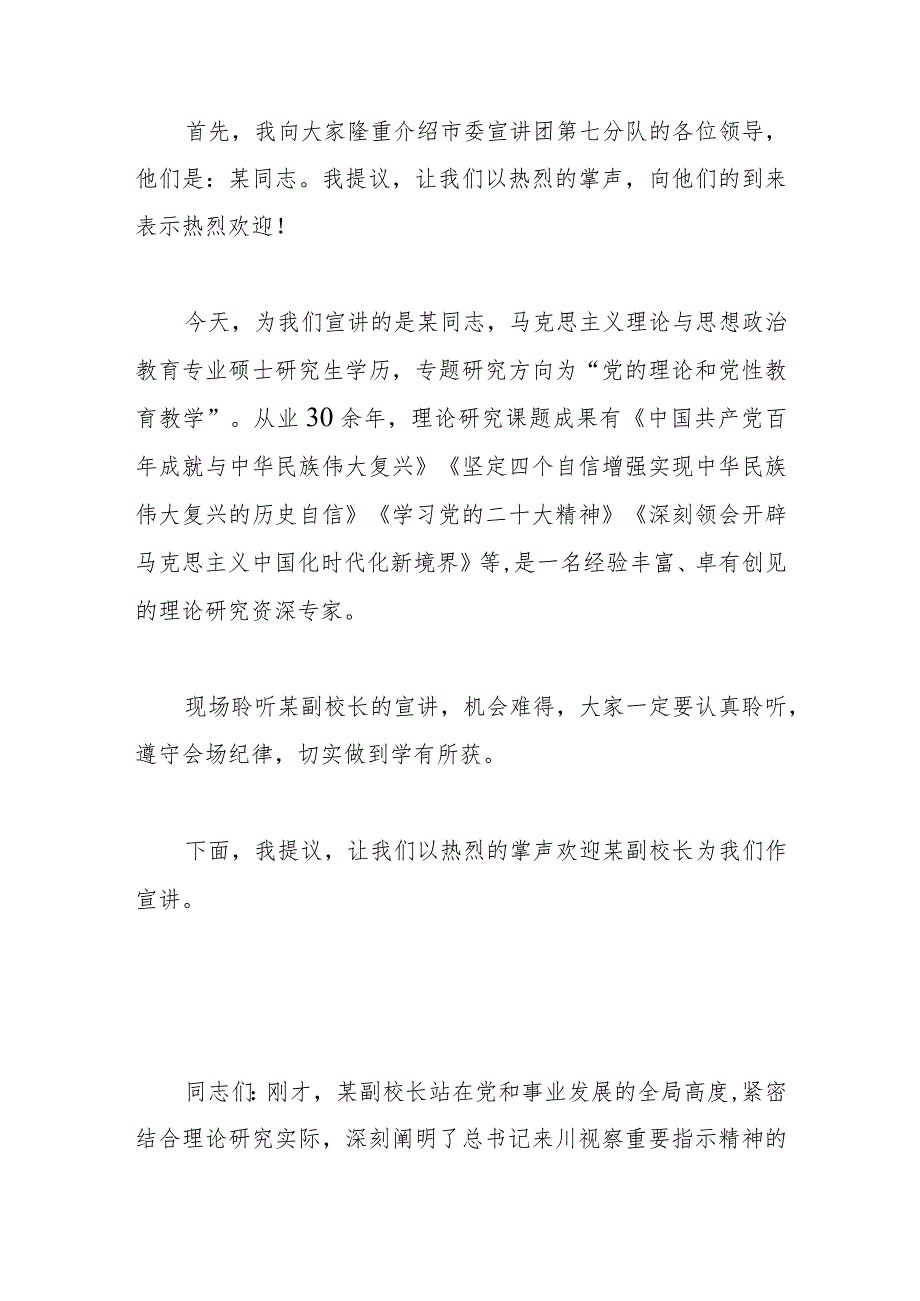 首先，我向大家隆重介绍市委宣讲团第七分队的各位领导，他们是：某同志。我提议，让我们以热烈的掌声，向他们的到来表示热烈欢迎！

今天，为我们宣讲的是某同志，马克思主义理论与思想政治教育专业硕士研究生学历，专题研究方向为“党的理论和党性教育教学”。从业30余年，理论研究课题成果有《中国共产党百年成就与中华民族伟大复兴》《坚定四个自信增强实现中华民族伟大复兴的历史自信》《学习党的二十大精神》《深刻领会开辟马克思主义中国化时代化新境界》等，是一名经验丰富、卓有创见的理论研究资深专家。

现场聆听某副校长的宣讲，机会难得，大家一定要认真聆听，遵守会场纪律，切实做到学有所获。

下面，我提议，让我们以热烈的掌声欢迎某副校长为我们作宣讲。

同志们：刚才，某副校长站在党和事业发展的全局高度，紧密结合理论研究实际，深刻阐明了总书记来川视察重要指示精神的